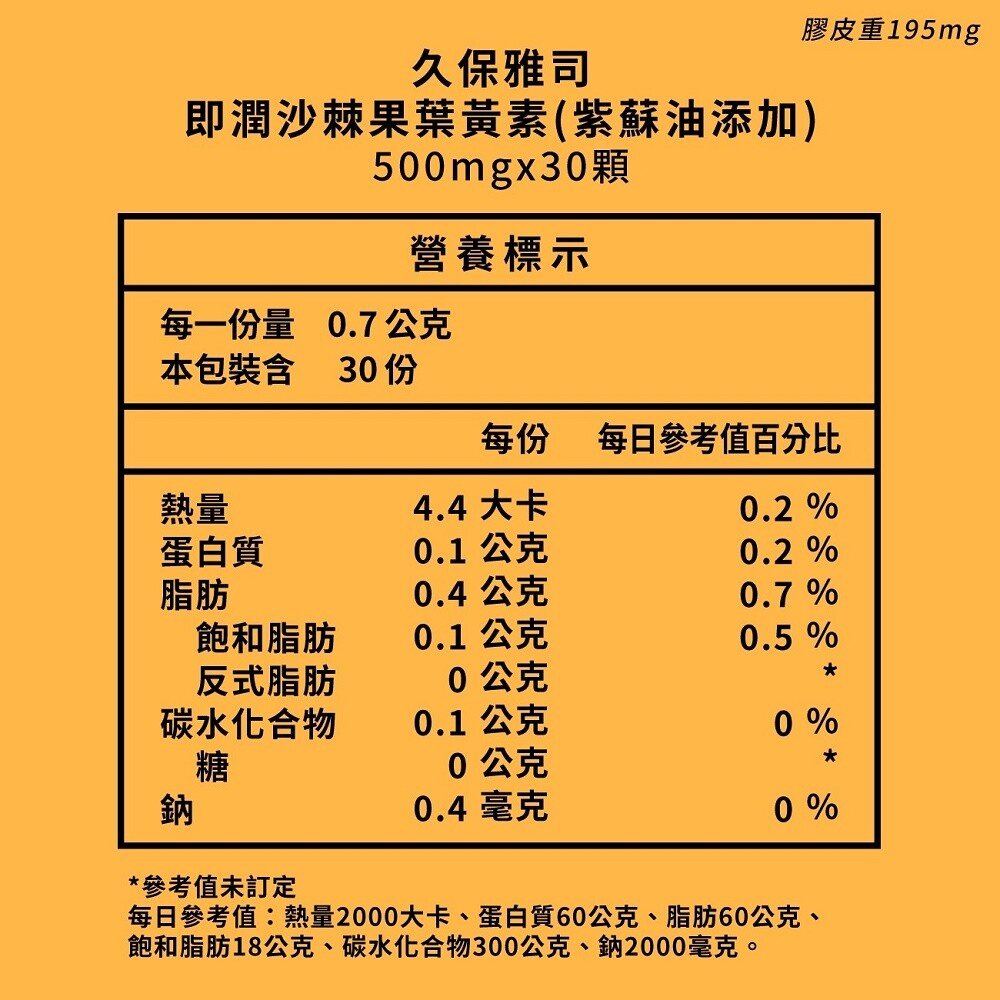 膠皮重195mg

久保雅司
即潤沙棘果葉黃素(紫蘇油添加)
500mgx30顆

營養標示

每一份量　0.7 公克
本包裝含　30 份

|  | 每份 | 每日參考值百分比 |
|---|---|---|
| 熱量 | 4.4 大卡 | 0.2 % |
| 蛋白質 | 0.1 公克 | 0.2 % |
| 脂肪 | 0.4 公克 | 0.7 % |
| 飽和脂肪 | 0.1 公克 | 0.5 % |
| 反式脂肪 | 0 公克 | * |
| 碳水化合物 | 0.1 公克 | 0 % |
| 糖 | 0 公克 | * |
| 鈉 | 0.4 毫克 | 0 % |

*參考值未訂定
每日參考值：熱量2000大卡、蛋白質60公克、脂肪60公克、飽和脂肪18公克、碳水化合物300公克、鈉2000毫克。